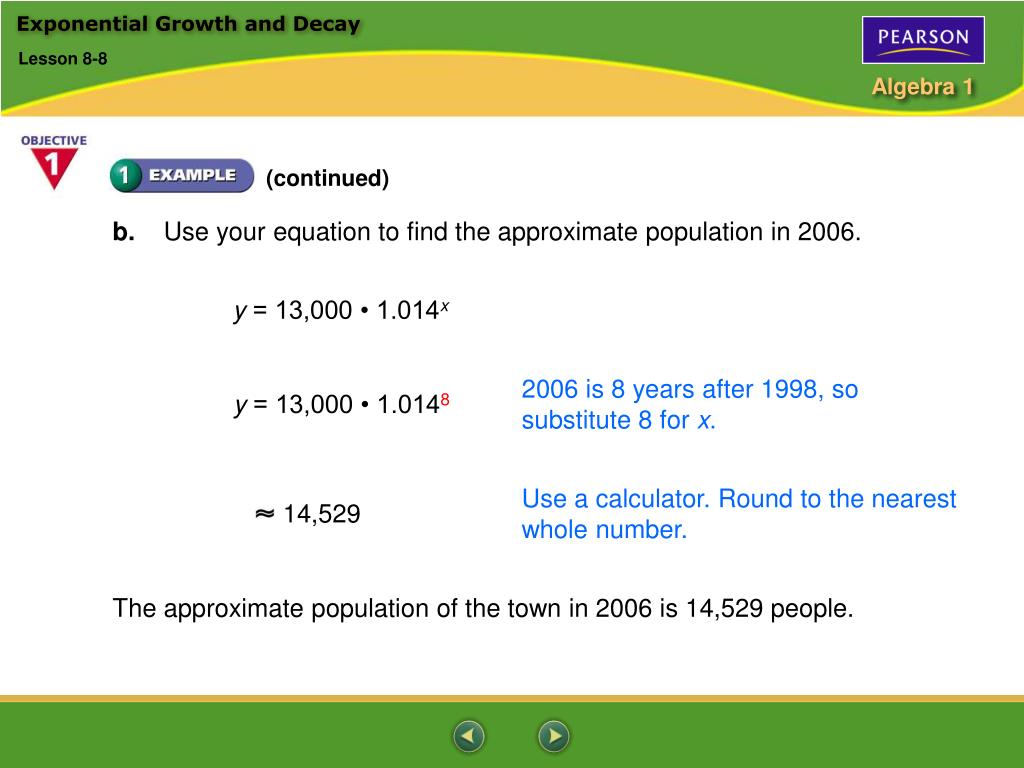 Exponential Growth and Decay

Lesson 8-8

PEARSON

Algebra 1

OBJECTIVE 1

1 EXAMPLE (continued)

b. Use your equation to find the approximate population in 2006.

$y = 13,000 \cdot 1.014^x$

$y = 13,000 \cdot 1.014^8$

2006 is 8 years after 1998, so substitute 8 for $x$.

$\approx 14,529$

Use a calculator. Round to the nearest whole number.

The approximate population of the town in 2006 is 14,529 people.